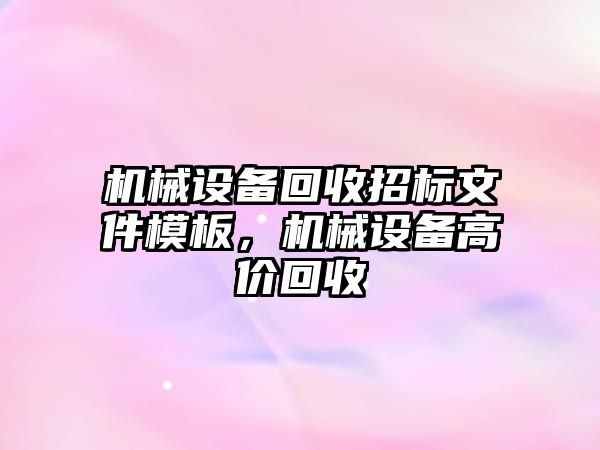 机械设备回收招标文件模板，机械设备高价回收